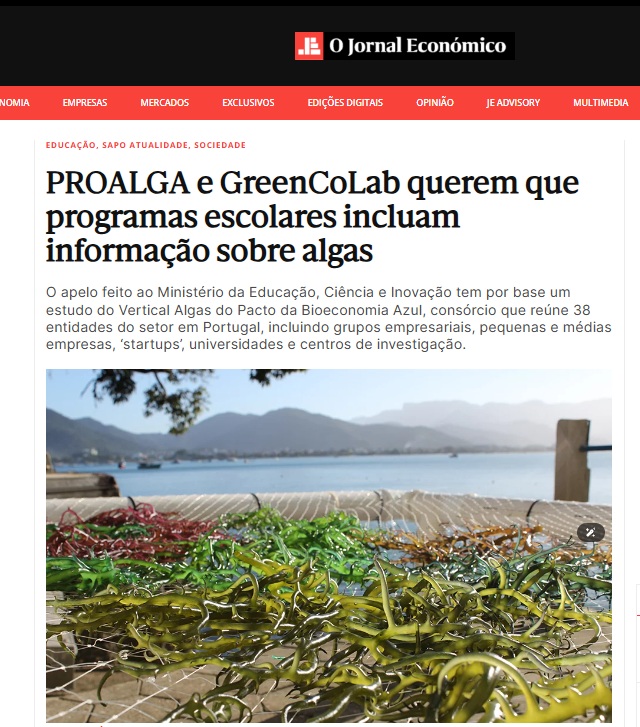 O Jornal Económico

NOMIA EMPRESAS MERCADOS EXCLUSIVOS EDIÇÕES DIGITAIS OPINIÃO JE ADVISORY MULTIMEDIA

EDUCAÇÃO, SAPO ATUALIDADE, SOCIEDADE

PROALGA e GreenCoLab querem que programas escolares incluam informação sobre algas

O apelo feito ao Ministério da Educação, Ciência e Inovação tem por base um estudo do Vertical Algas do Pacto da Bioeconomia Azul, consórcio que reúne 38 entidades do setor em Portugal, incluindo grupos empresariais, pequenas e médias empresas, 'startups', universidades e centros de investigação.